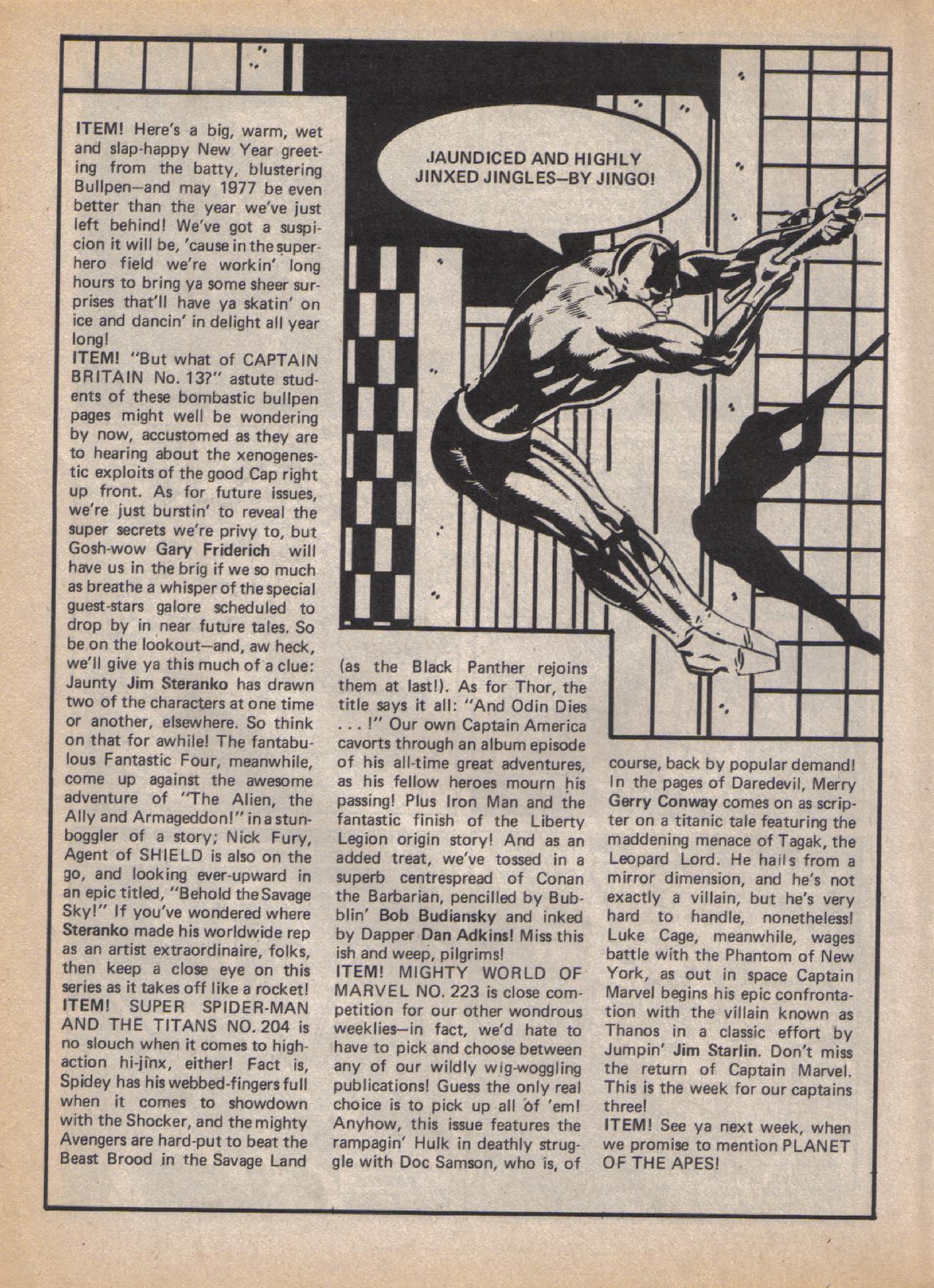 JAUNDICED AND HIGHLY JINXED JINGLES—BY JINGO!

ITEM! Here's a big, warm, wet and slap-happy New Year greeting from the batty, blustering Bullpen—and may 1977 be even better than the year we've just left behind! We've got a suspicion it will be, 'cause in the superhero field we're workin' long hours to bring ya some sheer surprises that'll have ya skatin' on ice and dancin' in delight all year long!
ITEM! "But what of CAPTAIN BRITAIN No. 13?" astute students of these bombastic bullpen pages might well be wondering by now, accustomed as they are to hearing about the xenogenestic exploits of the good Cap right up front. As for future issues, we're just burstin' to reveal the super secrets we're privy to, but Gosh-wow Gary Friderich will have us in the brig if we so much as breathe a whisper of the special guest-stars galore scheduled to drop by in near future tales. So be on the lookout—and, aw heck, we'll give ya this much of a clue: Jaunty Jim Steranko has drawn two of the characters at one time or another, elsewhere. So think on that for awhile! The fantabulous Fantastic Four, meanwhile, come up against the awesome adventure of "The Alien, the Ally and Armageddon!" in a stunboggler of a story; Nick Fury, Agent of SHIELD is also on the go, and looking ever-upward in an epic titled, "Behold the Savage Sky!" If you've wondered where Steranko made his worldwide rep as an artist extraordinaire, folks, then keep a close eye on this series as it takes off like a rocket!
ITEM! SUPER SPIDER-MAN AND THE TITANS NO. 204 is no slouch when it comes to high-action hi-jinx, either! Fact is, Spidey has his webbed-fingers full when it comes to showdown with the Shocker, and the mighty Avengers are hard-put to beat the Beast Brood in the Savage Land (as the Black Panther rejoins them at last!). As for Thor, the title says it all: "And Odin Dies . . . !" Our own Captain America cavorts through an album episode of his all-time great adventures, as his fellow heroes mourn his passing! Plus Iron Man and the fantastic finish of the Liberty Legion origin story! And as an added treat, we've tossed in a superb centrespread of Conan the Barbarian, pencilled by Bubblin' Bob Budiansky and inked by Dapper Dan Adkins! Miss this ish and weep, pilgrims!
ITEM! MIGHTY WORLD OF MARVEL NO. 223 is close competition for our other wondrous weeklies—in fact, we'd hate to have to pick and choose between any of our wildly wig-woggling publications! Guess the only real choice is to pick up all of 'em! Anyhow, this issue features the rampagin' Hulk in deathly struggle with Doc Samson, who is, of course, back by popular demand! In the pages of Daredevil, Merry Gerry Conway comes on as scripter on a titanic tale featuring the maddening menace of Tagak, the Leopard Lord. He hails from a mirror dimension, and he's not exactly a villain, but he's very hard to handle, nonetheless! Luke Cage, meanwhile, wages battle with the Phantom of New York, as out in space Captain Marvel begins his epic confrontation with the villain known as Thanos in a classic effort by Jumpin' Jim Starlin. Don't miss the return of Captain Marvel. This is the week for our captains three!
ITEM! See ya next week, when we promise to mention PLANET OF THE APES!